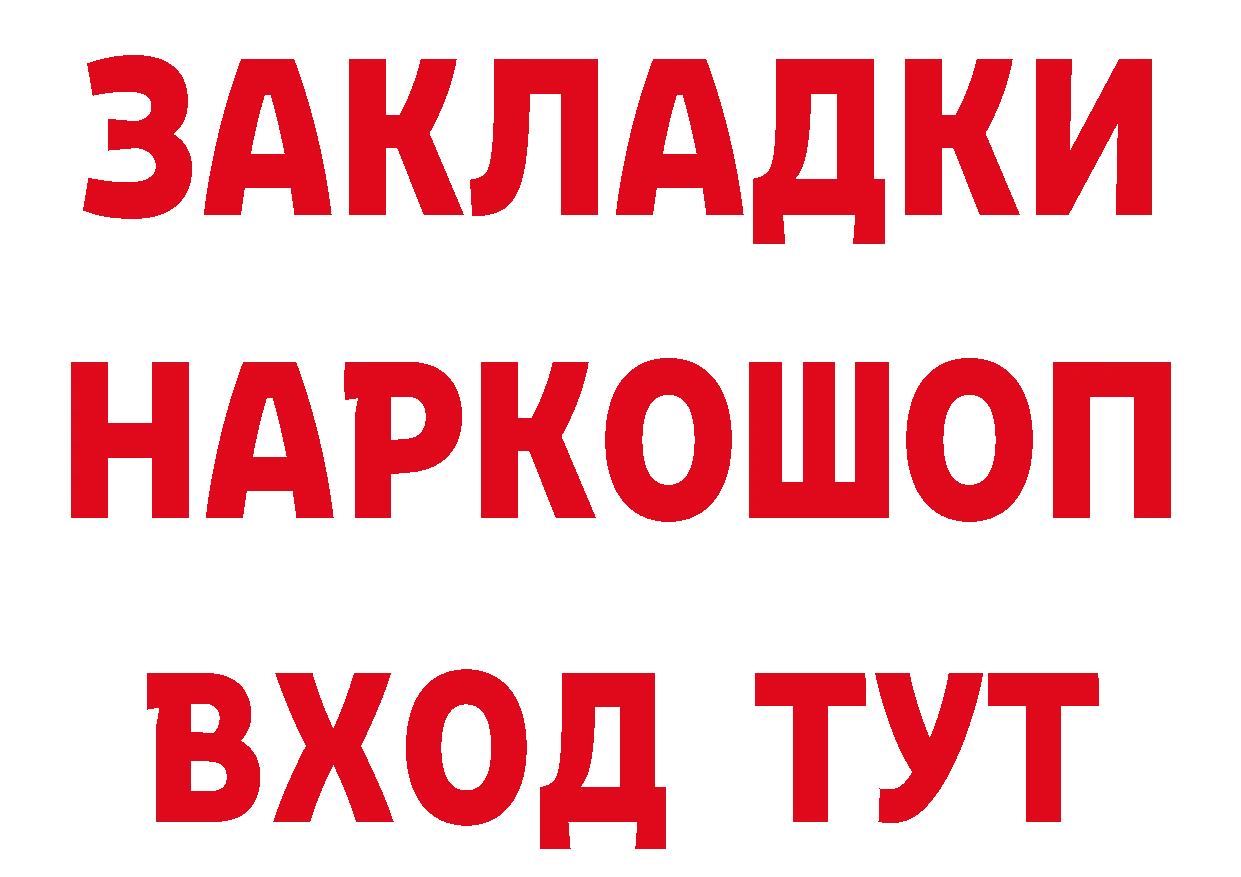 ЗАКЛАДКИ НАРКОШОП ВХОД ТУТ